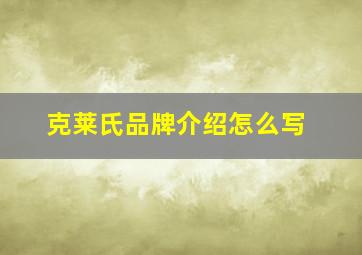 克莱氏品牌介绍怎么写